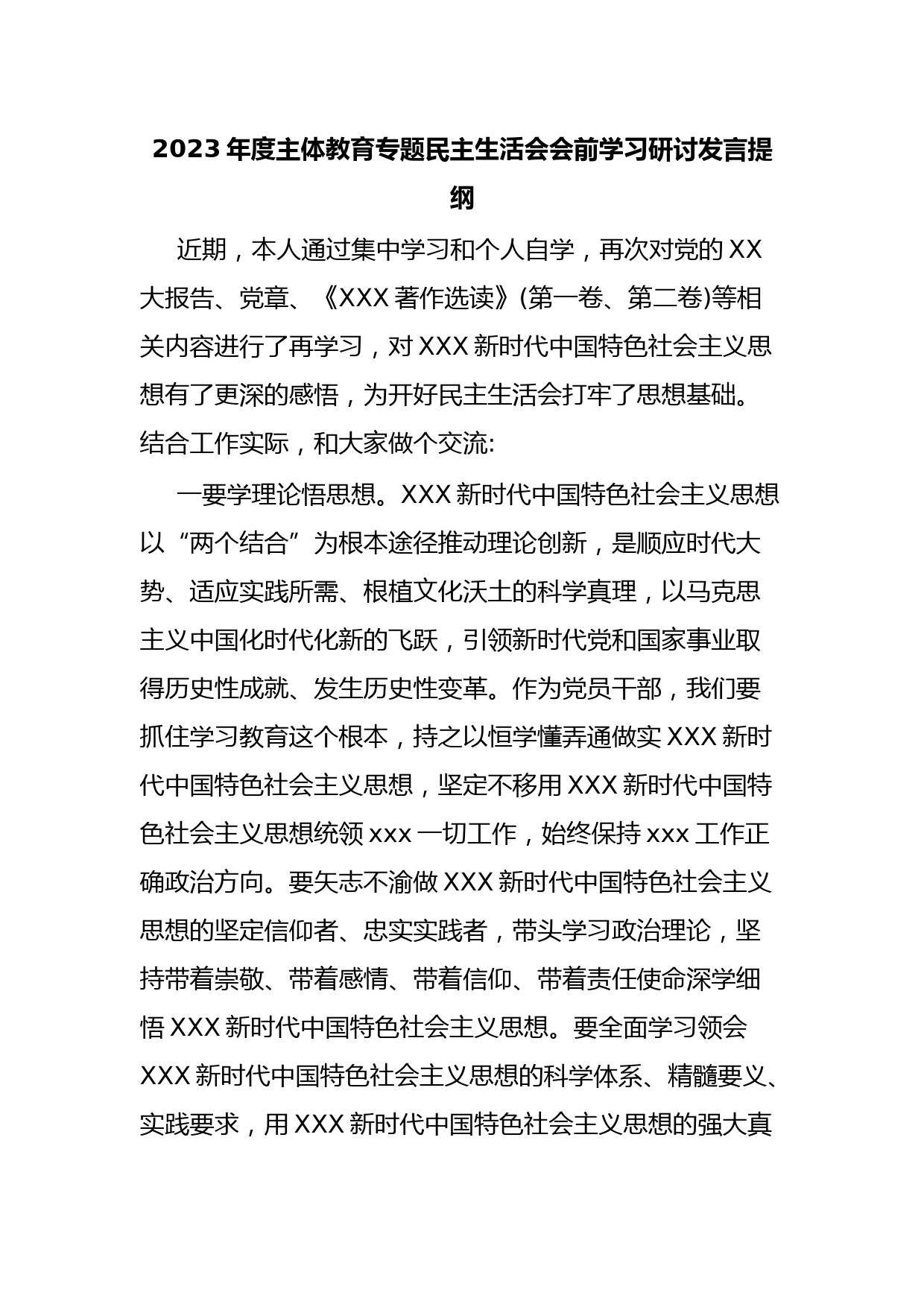 2023年度主体教育专题民主生活会会前学习研讨发言提纲

近期，本人通过集中学习和个人自学，再次对党的XX大报告、党章、《XXX著作选读》(第一卷、第二卷)等相关内容进行了再学习，对XXX新时代中国特色社会主义思想有了更深的感悟，为开好民主生活会打牢了思想基础。结合工作实际，和大家做个交流:

一要学理论悟思想。XXX新时代中国特色社会主义思想以“两个结合”为根本途径推动理论创新，是顺应时代大势、适应实践所需、根植文化沃土的科学真理，以马克思主义中国化时代化新的飞跃，引领新时代党和国家事业取得历史性成就、发生历史性变革。作为党员干部，我们要抓住学习教育这个根本，持之以恒学懂弄通做实XXX新时代中国特色社会主义思想，坚定不移用XXX新时代中国特色社会主义思想统领xxx一切工作，始终保持xxx工作正确政治方向。要矢志不渝做XXX新时代中国特色社会主义思想的坚定信仰者、忠实实践者，带头学习政治理论，坚持带着崇敬、带着感情、带着信仰、带着责任使命深学细悟XXX新时代中国特色社会主义思想。要全面学习领会XXX新时代中国特色社会主义思想的科学体系、精髓要义、实践要求，用XXX新时代中国特色社会主义思想的强大真